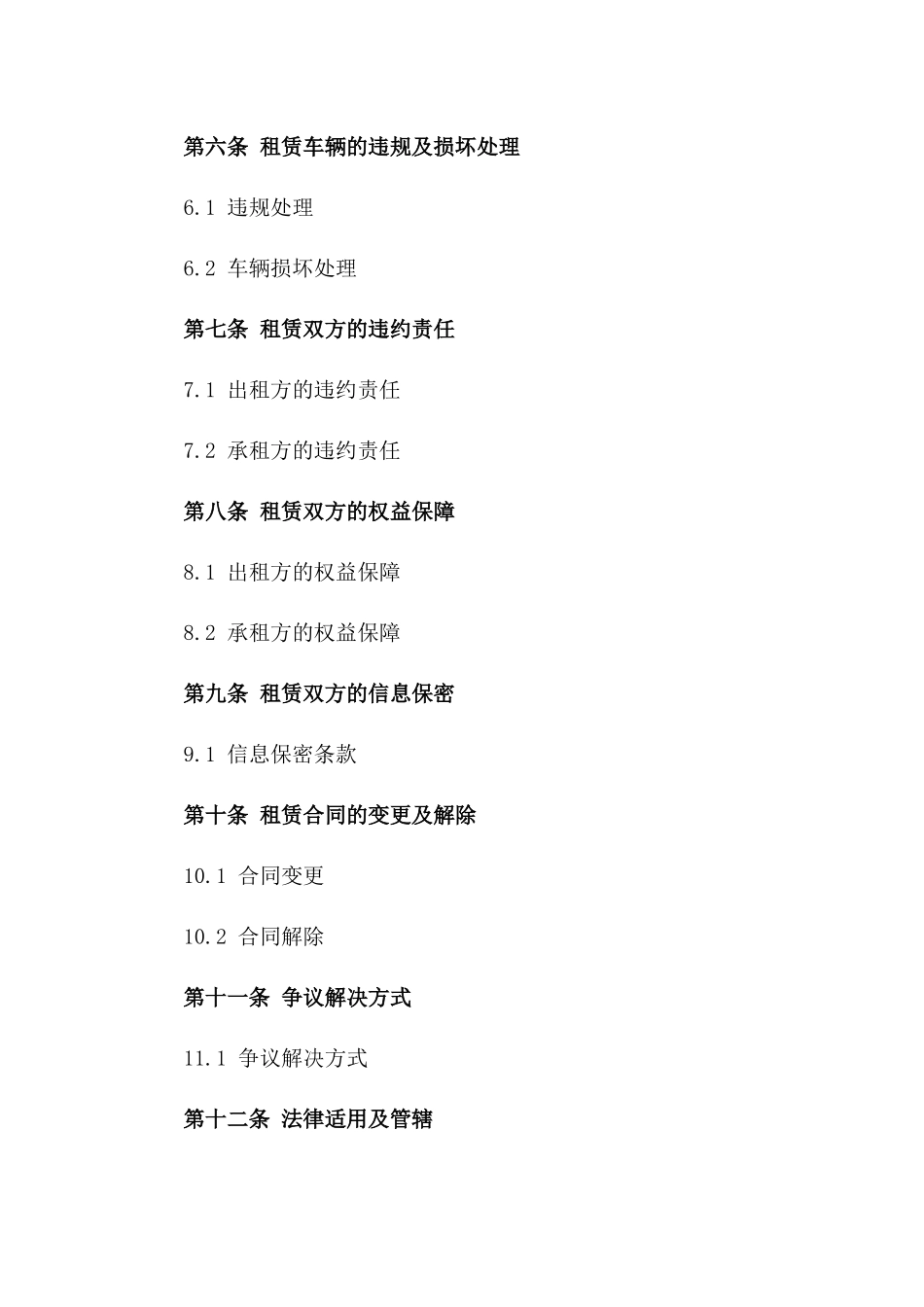 第六条 租赁车辆的违规及损坏处理

6.1 违规处理

6.2 车辆损坏处理

第七条 租赁双方的违约责任

7.1 出租方的违约责任

7.2 承租方的违约责任

第八条 租赁双方的权益保障

8.1 出租方的权益保障

8.2 承租方的权益保障

第九条 租赁双方的信息保密

9.1 信息保密条款

第十条 租赁合同的变更及解除

10.1 合同变更

10.2 合同解除

第十一条 争议解决方式

11.1 争议解决方式

第十二条 法律适用及管辖